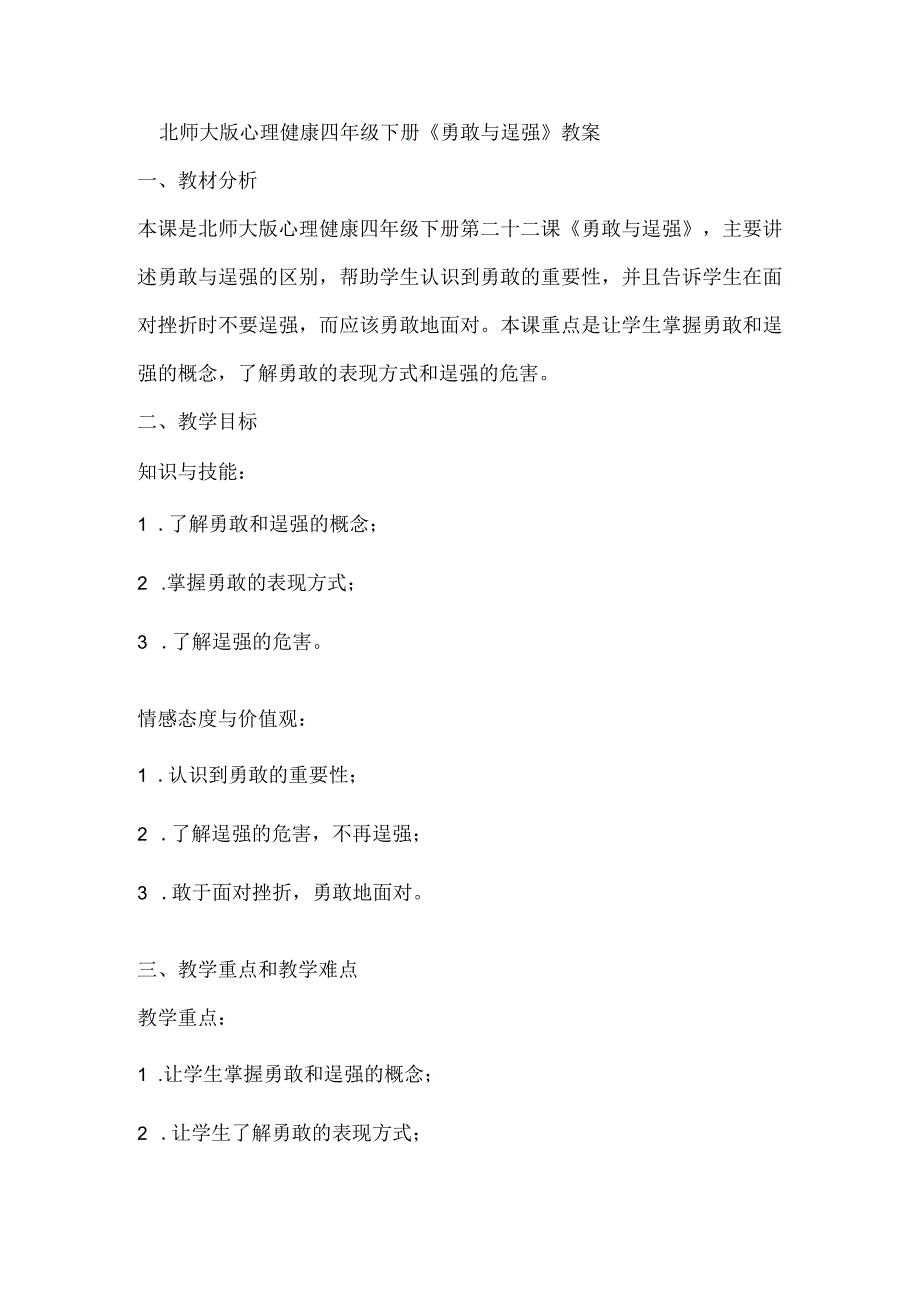 北师大版心理健康四年级下册《勇敢与逞强》教案

一、教材分析

本课是北师大版心理健康四年级下册第二十二课《勇敢与逞强》，主要讲述勇敢与逞强的区别，帮助学生认识到勇敢的重要性，并且告诉学生在面对挫折时不要逞强，而应该勇敢地面对。本课重点是让学生掌握勇敢和逞强的概念，了解勇敢的表现方式和逞强的危害。

二、教学目标

知识与技能：

1．了解勇敢和逞强的概念；

2．掌握勇敢的表现方式；

3．了解逞强的危害。

情感态度与价值观：

1．认识到勇敢的重要性；

2．了解逞强的危害，不再逞强；

3．敢于面对挫折，勇敢地面对。

三、教学重点和教学难点

教学重点：

1．让学生掌握勇敢和逞强的概念；

2．让学生了解勇敢的表现方式；